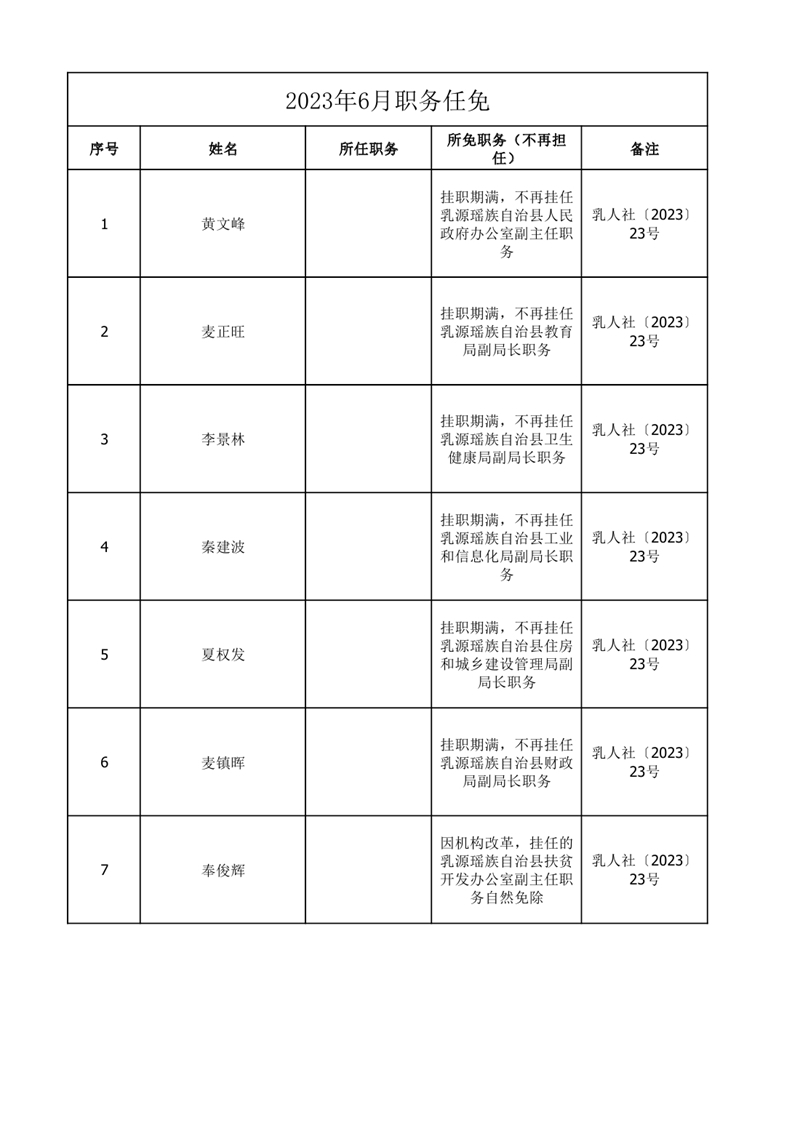 2023年6月职务任免

| 序号 | 姓名 | 所任职务 | 所免职务（不再担任） | 备注 |
|---|---|---|---|---|
| 1 | 黄文峰 | | 挂职期满，不再挂任乳源瑶族自治县人民政府办公室副主任职务 | 乳人社〔2023〕23号 |
| 2 | 麦正旺 | | 挂职期满，不再挂任乳源瑶族自治县教育局副局长职务 | 乳人社〔2023〕23号 |
| 3 | 李景林 | | 挂职期满，不再挂任乳源瑶族自治县卫生健康局副局长职务 | 乳人社〔2023〕23号 |
| 4 | 秦建波 | | 挂职期满，不再挂任乳源瑶族自治县工业和信息化局副局长职务 | 乳人社〔2023〕23号 |
| 5 | 夏权发 | | 挂职期满，不再挂任乳源瑶族自治县住房和城乡建设管理局副局长职务 | 乳人社〔2023〕23号 |
| 6 | 麦镇晖 | | 挂职期满，不再挂任乳源瑶族自治县财政局副局长职务 | 乳人社〔2023〕23号 |
| 7 | 奉俊辉 | | 因机构改革，挂任的乳源瑶族自治县扶贫开发办公室副主任职务自然免除 | 乳人社〔2023〕23号 |